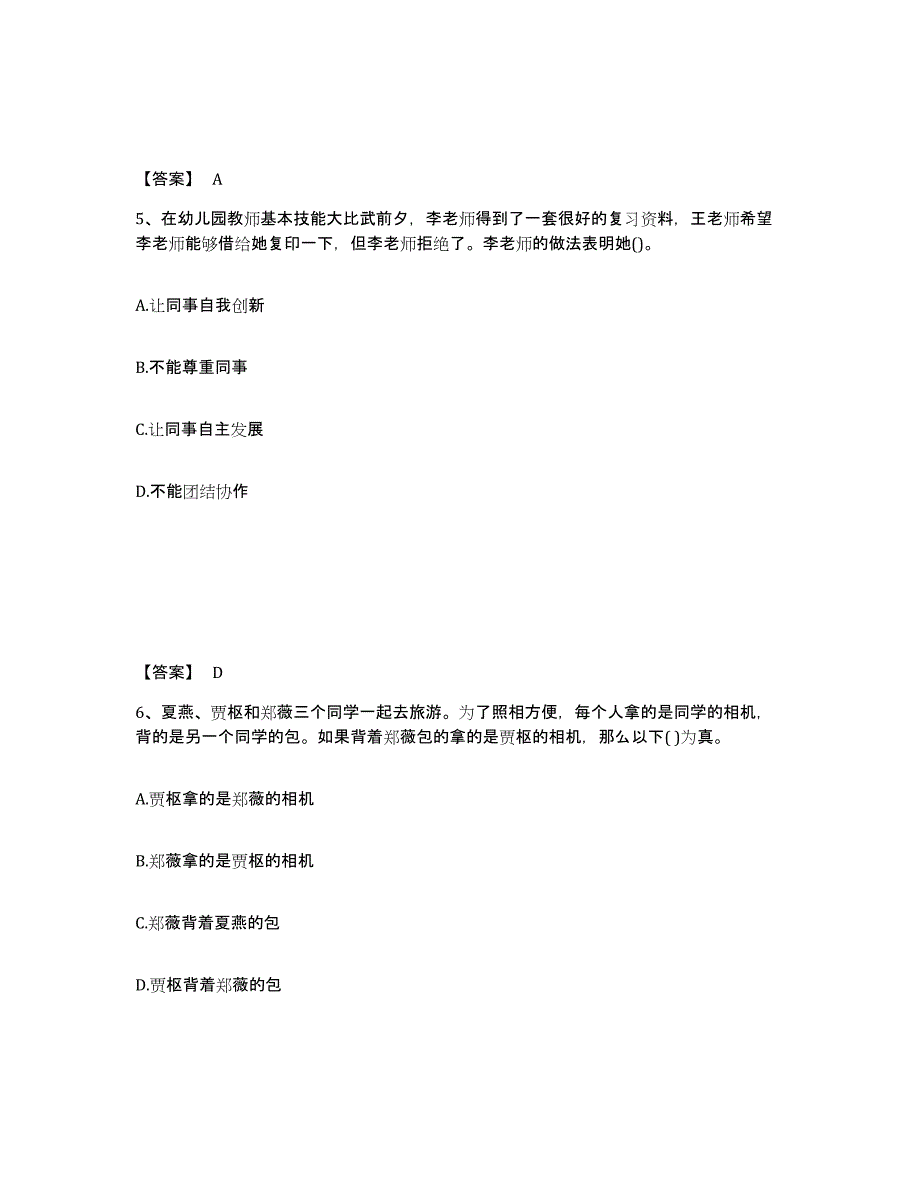 【答案】 A

5、在幼儿园教师基本技能大比武前夕，李老师得到了一套很好的复习资料，王老师希望李老师能够借给她复印一下，但李老师拒绝了。李老师的做法表明她()。

A.让同事自我创新

B.不能尊重同事

C.让同事自主发展

D.不能团结协作

【答案】 D

6、夏燕、贾枢和郑薇三个同学一起去旅游。为了照相方便，每个人拿的是同学的相机，背的是另一个同学的包。如果背着郑薇包的拿的是贾枢的相机，那么以下( )为真。

A.贾枢拿的是郑薇的相机

B.郑薇拿的是贾枢的相机

C.郑薇背着夏燕的包

D.贾枢背着郑薇的包